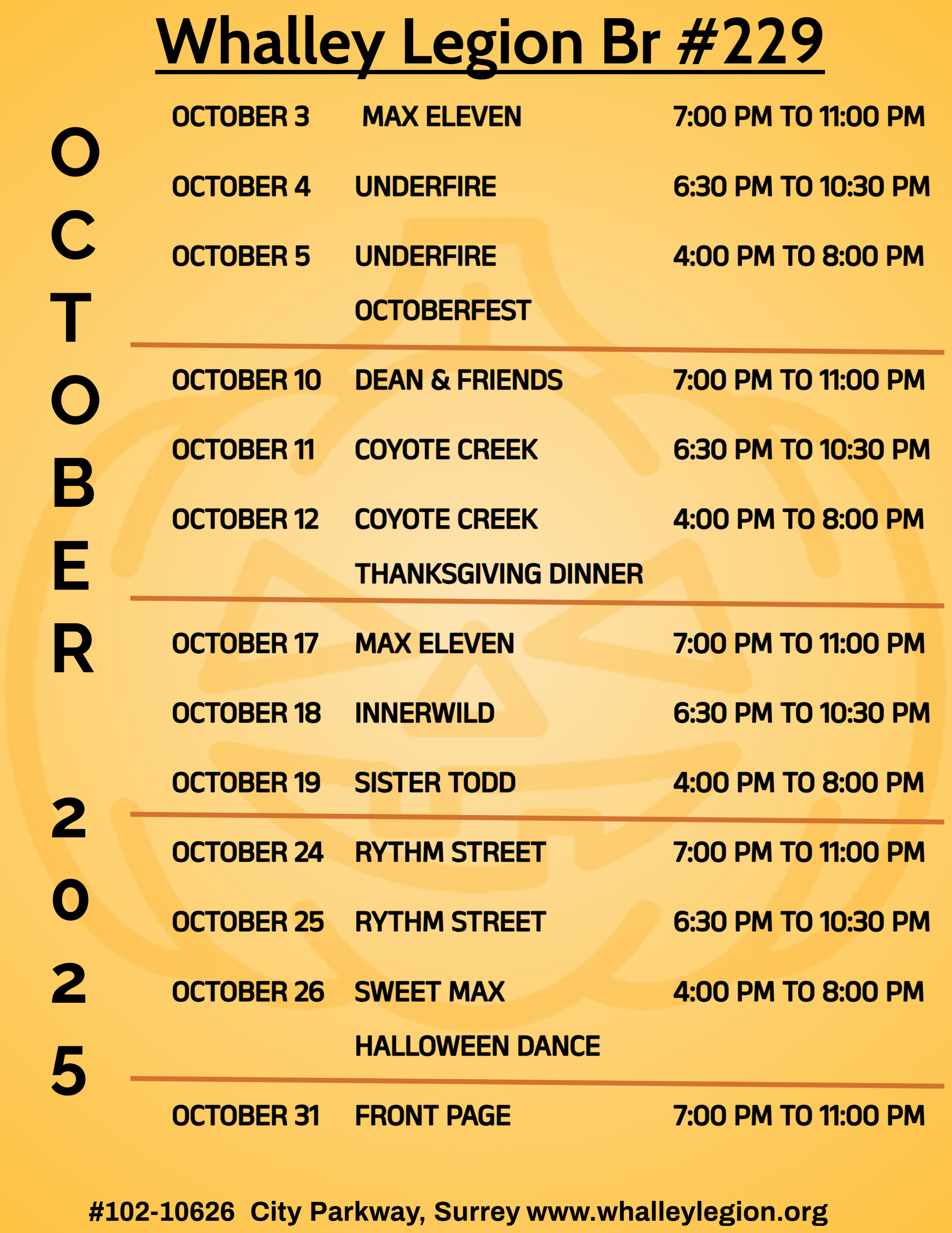 Whalley Legion Br #229

OCTOBER 2025

OCTOBER 3 MAX ELEVEN 7:00 PM TO 11:00 PM

OCTOBER 4 UNDERFIRE 6:30 PM TO 10:30 PM

OCTOBER 5 UNDERFIRE 4:00 PM TO 8:00 PM

OCTOBERFEST

OCTOBER 10 DEAN & FRIENDS 7:00 PM TO 11:00 PM

OCTOBER 11 COYOTE CREEK 6:30 PM TO 10:30 PM

OCTOBER 12 COYOTE CREEK 4:00 PM TO 8:00 PM

THANKSGIVING DINNER

OCTOBER 17 MAX ELEVEN 7:00 PM TO 11:00 PM

OCTOBER 18 INNERWILD 6:30 PM TO 10:30 PM

OCTOBER 19 SISTER TODD 4:00 PM TO 8:00 PM

OCTOBER 24 RYTHM STREET 7:00 PM TO 11:00 PM

OCTOBER 25 RYTHM STREET 6:30 PM TO 10:30 PM

OCTOBER 26 SWEET MAX 4:00 PM TO 8:00 PM

HALLOWEEN DANCE

OCTOBER 31 FRONT PAGE 7:00 PM TO 11:00 PM

#102-10626 City Parkway, Surrey www.whalleylegion.org